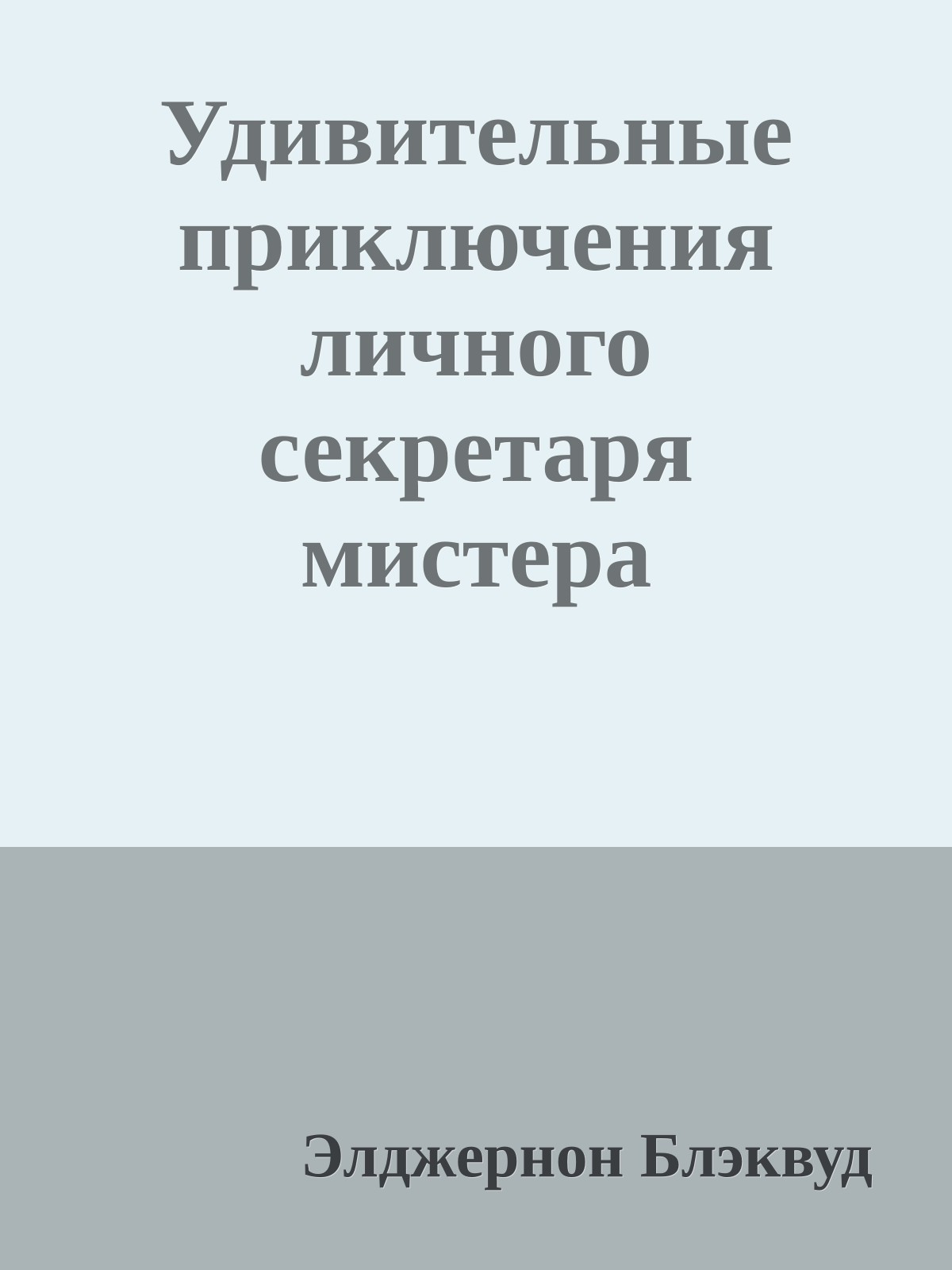 Удивительные приключения личного секретаря мистера

Элджернон Блэквуд